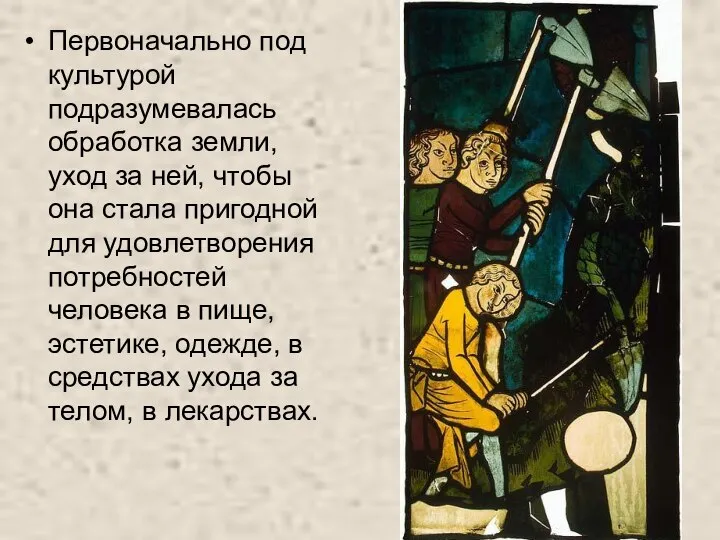 • Первоначально под культурой подразумевалась обработка земли, уход за ней, чтобы она стала пригодной для удовлетворения потребностей человека в пище, эстетике, одежде, в средствах ухода за телом, в лекарствах.